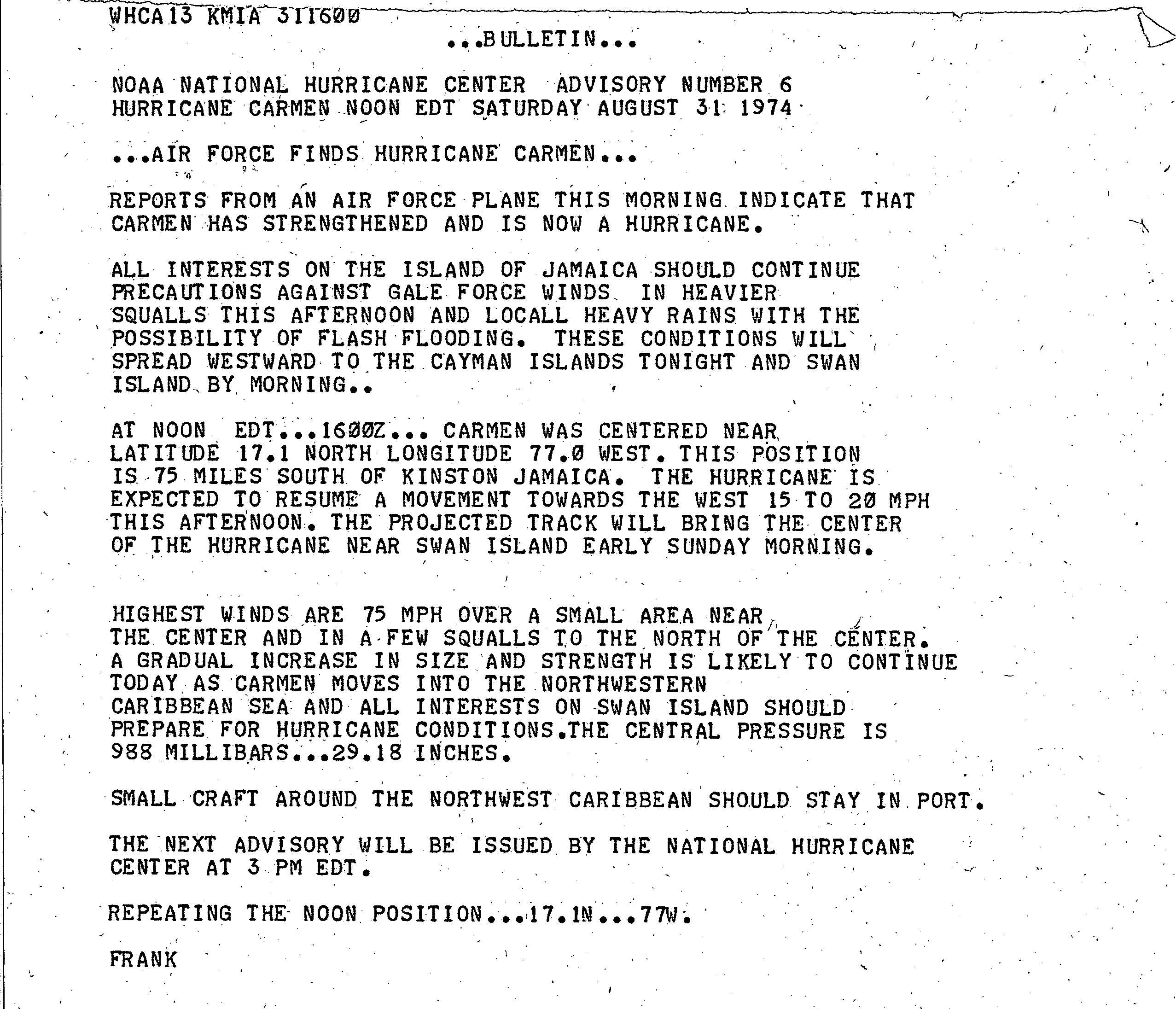 WHCA13 KMIA 311600
...BULLETIN...

NOAA NATIONAL HURRICANE CENTER ADVISORY NUMBER 6
HURRICANE CARMEN NOON EDT SATURDAY AUGUST 31 1974

...AIR FORCE FINDS HURRICANE CARMEN...

REPORTS FROM AN AIR FORCE PLANE THIS MORNING INDICATE THAT CARMEN HAS STRENGTHENED AND IS NOW A HURRICANE.

ALL INTERESTS ON THE ISLAND OF JAMAICA SHOULD CONTINUE PRECAUTIONS AGAINST GALE FORCE WINDS IN HEAVIER SQUALLS THIS AFTERNOON AND LOCALL HEAVY RAINS WITH THE POSSIBILITY OF FLASH FLOODING. THESE CONDITIONS WILL SPREAD WESTWARD TO THE CAYMAN ISLANDS TONIGHT AND SWAN ISLAND BY MORNING..

AT NOON EDT...1600Z... CARMEN WAS CENTERED NEAR LATITUDE 17.1 NORTH LONGITUDE 77.0 WEST. THIS POSITION IS 75 MILES SOUTH OF KINSTON JAMAICA. THE HURRICANE IS EXPECTED TO RESUME A MOVEMENT TOWARDS THE WEST 15 TO 20 MPH THIS AFTERNOON. THE PROJECTED TRACK WILL BRING THE CENTER OF THE HURRICANE NEAR SWAN ISLAND EARLY SUNDAY MORNING.

HIGHEST WINDS ARE 75 MPH OVER A SMALL AREA NEAR THE CENTER AND IN A FEW SQUALLS TO THE NORTH OF THE CENTER. A GRADUAL INCREASE IN SIZE AND STRENGTH IS LIKELY TO CONTINUE TODAY AS CARMEN MOVES INTO THE NORTHWESTERN CARIBBEAN SEA AND ALL INTERESTS ON SWAN ISLAND SHOULD PREPARE FOR HURRICANE CONDITIONS.THE CENTRAL PRESSURE IS 988 MILLIBARS...29.18 INCHES.

SMALL CRAFT AROUND THE NORTHWEST CARIBBEAN SHOULD STAY IN PORT.

THE NEXT ADVISORY WILL BE ISSUED BY THE NATIONAL HURRICANE CENTER AT 3 PM EDT.

REPEATING THE NOON POSITION...17.1N...77W.

FRANK